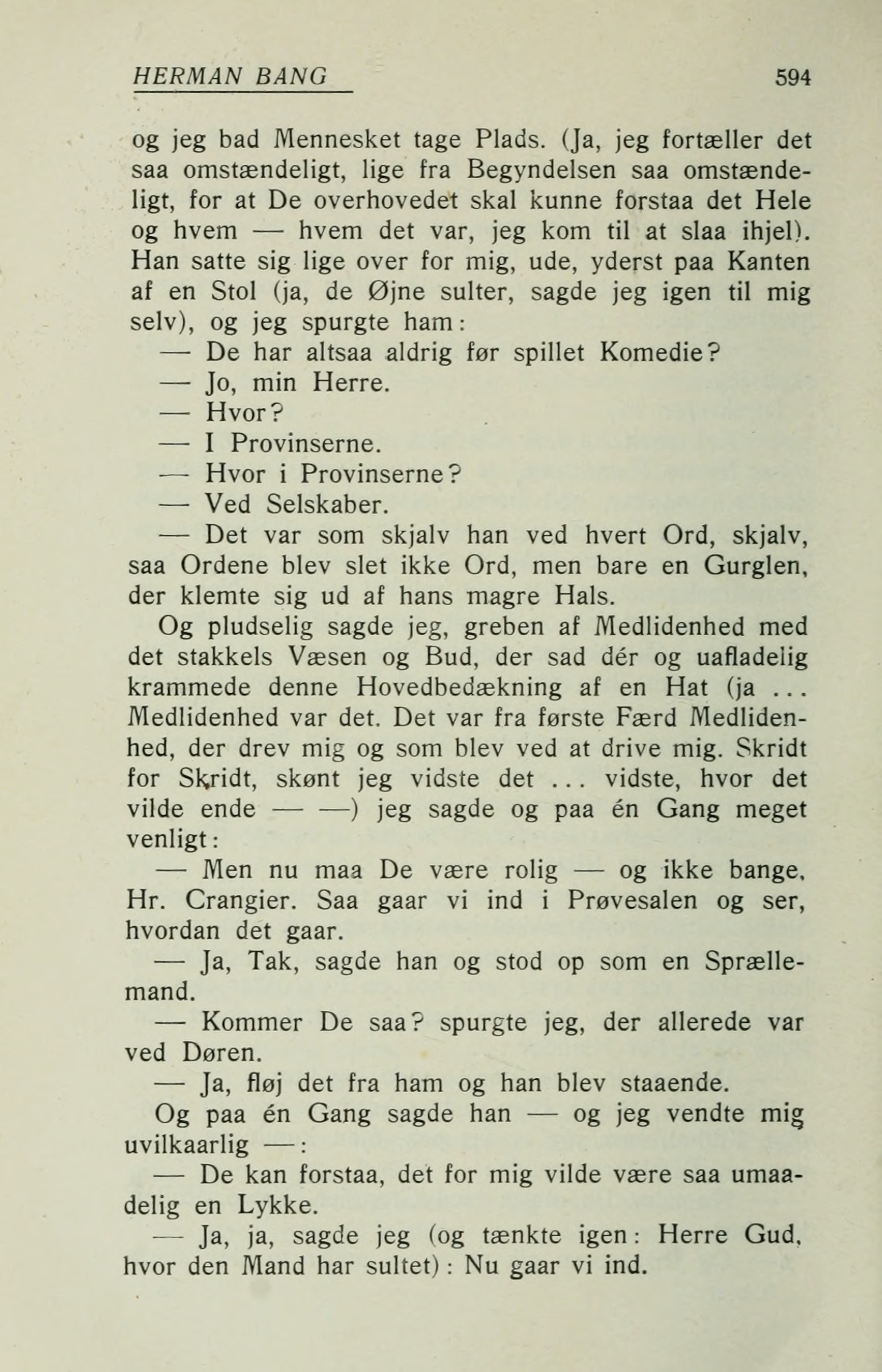 HERMAN BANG 594

og jeg bad Mennesket tage Plads. (Ja, jeg fortæller det saa omstændeligt, lige fra Begyndelsen saa omstændeligt, for at De overhovedet skal kunne forstaa det Hele og hvem — hvem det var, jeg kom til at slaa ihjel). Han satte sig lige over for mig, ude, yderst paa Kanten af en Stol (ja, de Øjne sulter, sagde jeg igen til mig selv), og jeg spurgte ham:

— De har altsaa aldrig før spillet Komedie?

— Jo, min Herre.

— Hvor?

— I Provinserne.

— Hvor i Provinserne?

— Ved Selskaber.

— Det var som skjalv han ved hvert Ord, skjalv, saa Ordene blev slet ikke Ord, men bare en Gurglen, der klemte sig ud af hans magre Hals.

Og pludselig sagde jeg, greben af Medlidenhed med det stakkels Væsen og Bud, der sad dér og uafladelig krammede denne Hovedbedækning af en Hat (ja ... Medlidenhed var det. Det var fra første Færd Medlidenhed, der drev mig og som blev ved at drive mig. Skridt for Skridt, skønt jeg vidste det ... vidste, hvor det vilde ende — —) jeg sagde og paa én Gang meget venligt:

— Men nu maa De være rolig — og ikke bange, Hr. Crangier. Saa gaar vi ind i Prøvesalen og ser, hvordan det gaar.

— Ja, Tak, sagde han og stod op som en Sprællemand.

— Kommer De saa? spurgte jeg, der allerede var ved Døren.

— Ja, fløj det fra ham og han blev staaende.

Og paa én Gang sagde han — og jeg vendte mig uvilkaarlig —:

— De kan forstaa, det for mig vilde være saa umaadelig en Lykke.

— Ja, ja, sagde jeg (og tænkte igen: Herre Gud, hvor den Mand har sultet): Nu gaar vi ind.